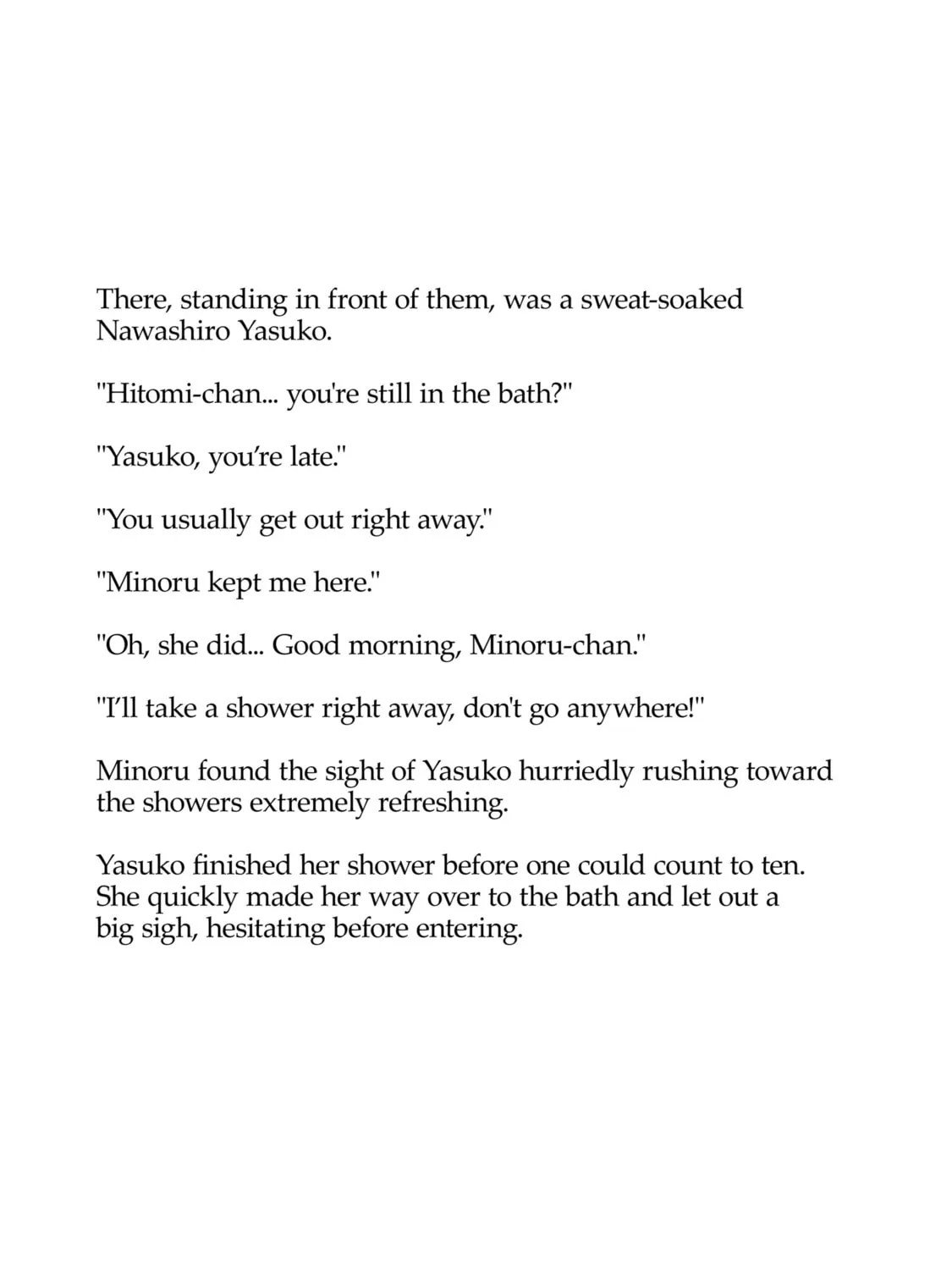 There, standing in front of them, was a sweat-soaked Nawashiro Yasuko.

"Hitomi-chan... you're still in the bath?"

"Yasuko, you're late."

"You usually get out right away."

"Minoru kept me here."

"Oh, she did... Good morning, Minoru-chan."

"I'll take a shower right away, don't go anywhere!"

Minoru found the sight of Yasuko hurriedly rushing toward the showers extremely refreshing.

Yasuko finished her shower before one could count to ten. She quickly made her way over to the bath and let out a big sigh, hesitating before entering.